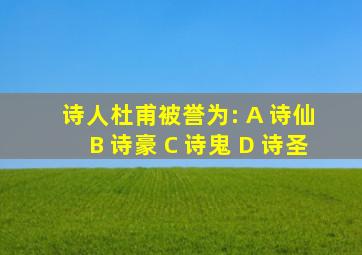 诗人杜甫被誉为: A 诗仙 B 诗豪 C 诗鬼 D 诗圣